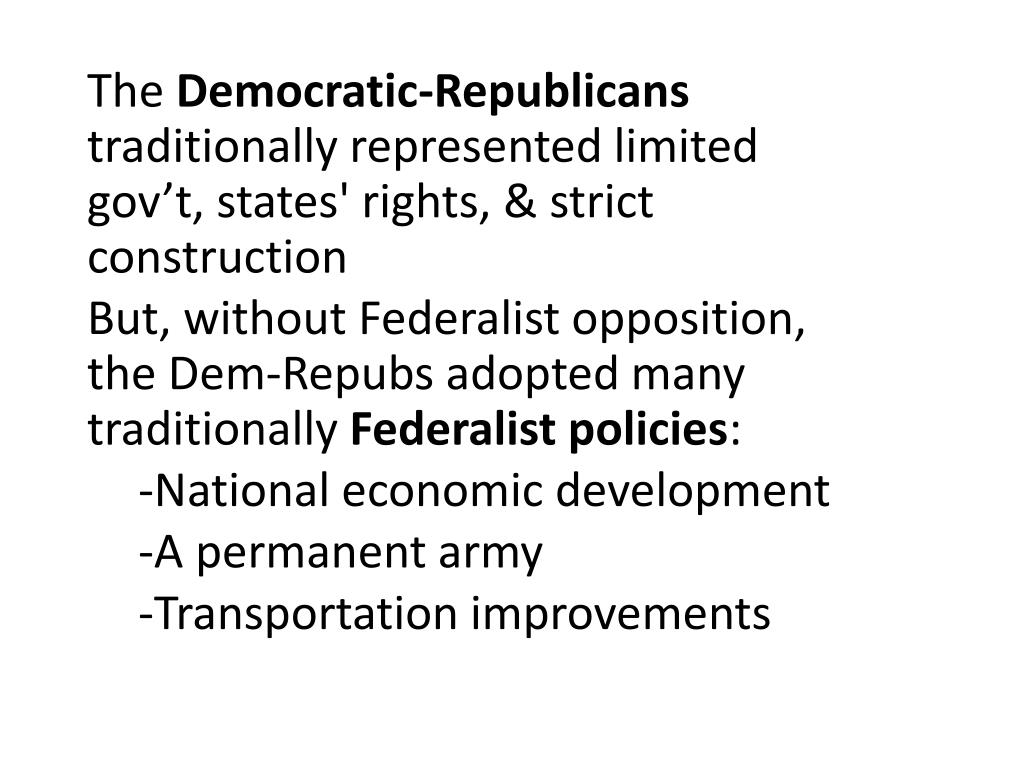 The Democratic-Republicans traditionally represented limited gov't, states' rights, & strict construction

But, without Federalist opposition, the Dem-Repubs adopted many traditionally Federalist policies:

-National economic development
-A permanent army
-Transportation improvements